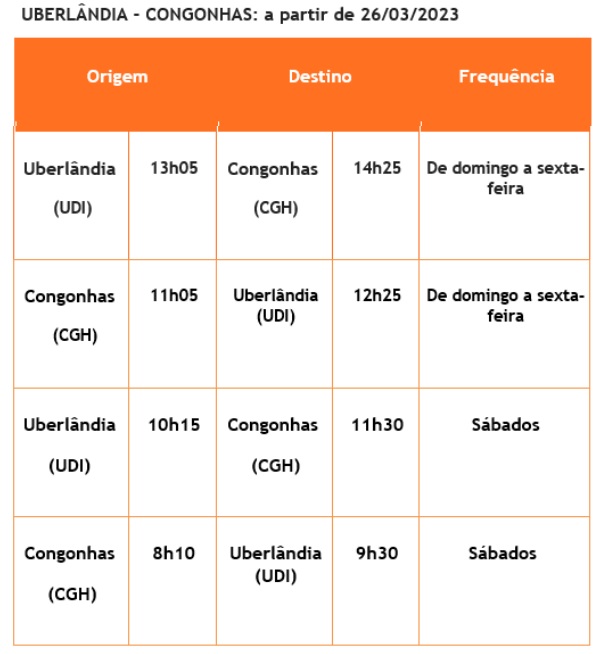 UBERLÂNDIA - CONGONHAS: a partir de 26/03/2023

| Origem | | Destino | | Frequência |
|---|---|---|---|---|
| Uberlândia (UDI) | 13h05 | Congonhas (CGH) | 14h25 | De domingo a sexta-feira |
| Congonhas (CGH) | 11h05 | Uberlândia (UDI) | 12h25 | De domingo a sexta-feira |
| Uberlândia (UDI) | 10h15 | Congonhas (CGH) | 11h30 | Sábados |
| Congonhas (CGH) | 8h10 | Uberlândia (UDI) | 9h30 | Sábados |